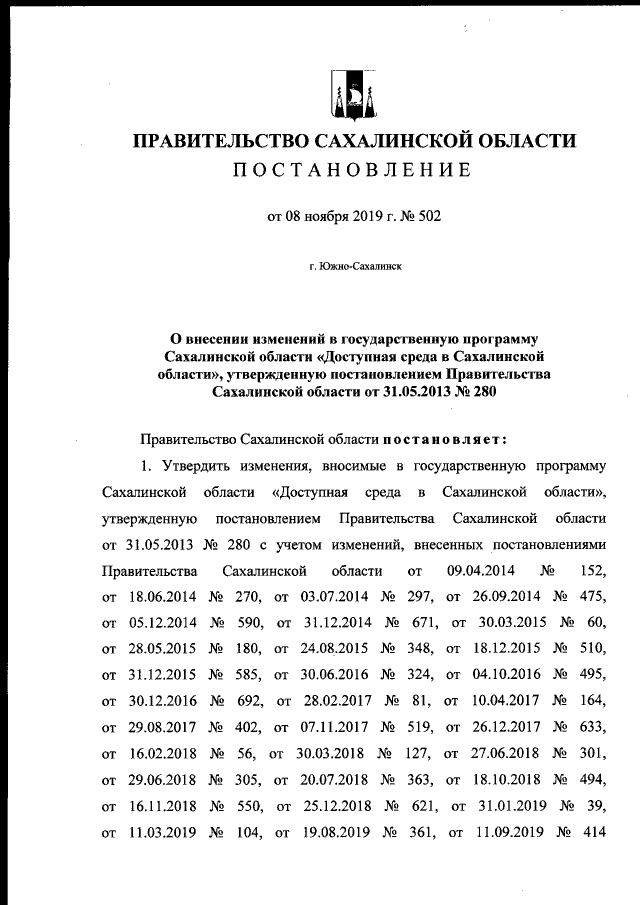 ПРАВИТЕЛЬСТВО САХАЛИНСКОЙ ОБЛАСТИ
ПОСТАНОВЛЕНИЕ

от 08 ноября 2019 г. № 502

г. Южно-Сахалинск

О внесении изменений в государственную программу Сахалинской области «Доступная среда в Сахалинской области», утвержденную постановлением Правительства Сахалинской области от 31.05.2013 № 280

Правительство Сахалинской области постановляет:

1. Утвердить изменения, вносимые в государственную программу Сахалинской области «Доступная среда в Сахалинской области», утвержденную постановлением Правительства Сахалинской области от 31.05.2013 № 280 с учетом изменений, внесенных постановлениями Правительства Сахалинской области от 09.04.2014 № 152, от 18.06.2014 № 270, от 03.07.2014 № 297, от 26.09.2014 № 475, от 05.12.2014 № 590, от 31.12.2014 № 671, от 30.03.2015 № 60, от 28.05.2015 № 180, от 24.08.2015 № 348, от 18.12.2015 № 510, от 31.12.2015 № 585, от 30.06.2016 № 324, от 04.10.2016 № 495, от 30.12.2016 № 692, от 28.02.2017 № 81, от 10.04.2017 № 164, от 29.08.2017 № 402, от 07.11.2017 № 519, от 26.12.2017 № 633, от 16.02.2018 № 56, от 30.03.2018 № 127, от 27.06.2018 № 301, от 29.06.2018 № 305, от 20.07.2018 № 363, от 18.10.2018 № 494, от 16.11.2018 № 550, от 25.12.2018 № 621, от 31.01.2019 № 39, от 11.03.2019 № 104, от 19.08.2019 № 361, от 11.09.2019 № 414